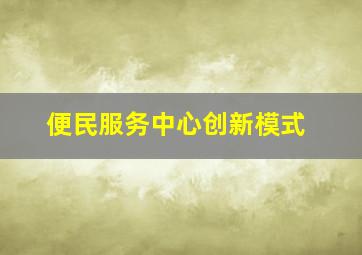 便民服务中心创新模式